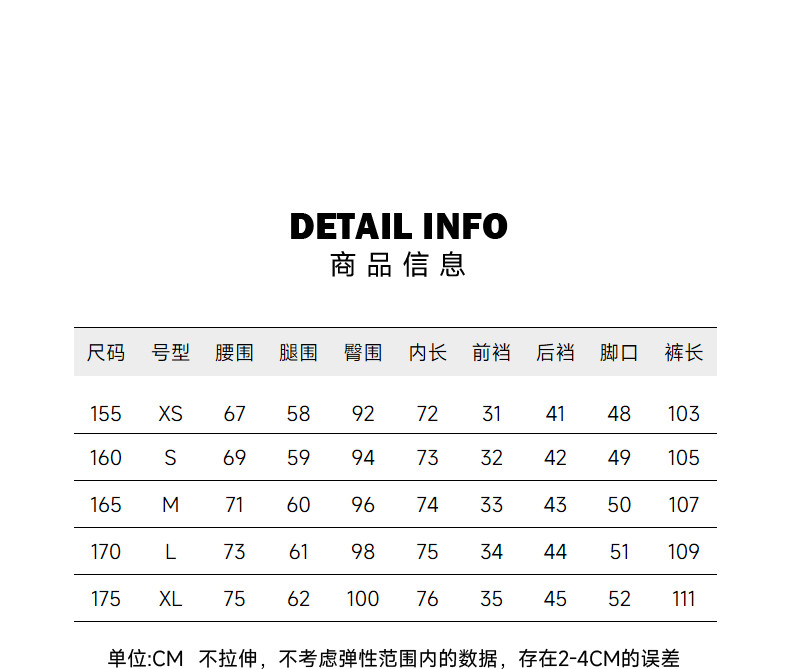 DETAIL INFO
商品信息

| 尺码 | 号型 | 腰围 | 腿围 | 臀围 | 内长 | 前裆 | 后裆 | 脚口 | 裤长 |
|---|---|---|---|---|---|---|---|---|---|
| 155 | XS | 67 | 58 | 92 | 72 | 31 | 41 | 48 | 103 |
| 160 | S | 69 | 59 | 94 | 73 | 32 | 42 | 49 | 105 |
| 165 | M | 71 | 60 | 96 | 74 | 33 | 43 | 50 | 107 |
| 170 | L | 73 | 61 | 98 | 75 | 34 | 44 | 51 | 109 |
| 175 | XL | 75 | 62 | 100 | 76 | 35 | 45 | 52 | 111 |

单位:CM 不拉伸，不考虑弹性范围内的数据，存在2-4CM的误差